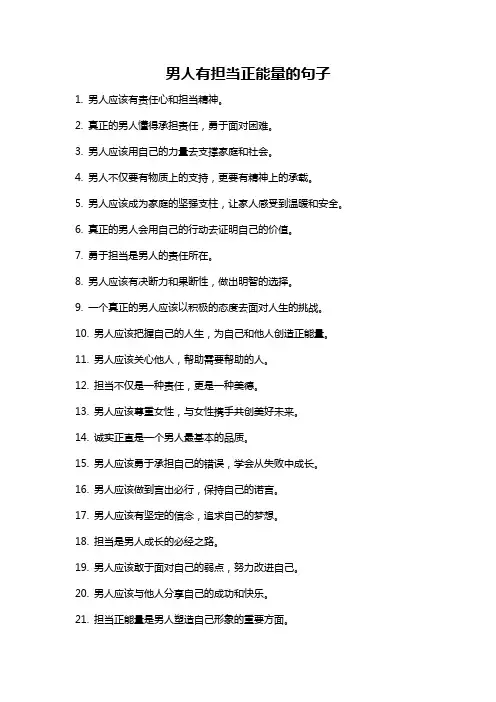 男人有担当正能量的句子

1. 男人应该有责任心和担当精神。

2. 真正的男人懂得承担责任，勇于面对困难。

3. 男人应该用自己的力量去支撑家庭和社会。

4. 男人不仅要有物质上的支持，更要有精神上的承载。

5. 男人应该成为家庭的坚强支柱，让家人感受到温暖和安全。

6. 真正的男人会用自己的行动去证明自己的价值。

7. 勇于担当是男人的责任所在。

8. 男人应该有决断力和果断性，做出明智的选择。

9. 一个真正的男人应该以积极的态度去面对人生的挑战。

10. 男人应该把握自己的人生，为自己和他人创造正能量。

11. 男人应该关心他人，帮助需要帮助的人。

12. 担当不仅是一种责任，更是一种美德。

13. 男人应该尊重女性，与女性携手共创美好未来。

14. 诚实正直是一个男人最基本的品质。

15. 男人应该勇于承担自己的错误，学会从失败中成长。

16. 男人应该做到言出必行，保持自己的诺言。

17. 男人应该有坚定的信念，追求自己的梦想。

18. 担当是男人成长的必经之路。

19. 男人应该敢于面对自己的弱点，努力改进自己。

20. 男人应该与他人分享自己的成功和快乐。

21. 担当正能量是男人塑造自己形象的重要方面。